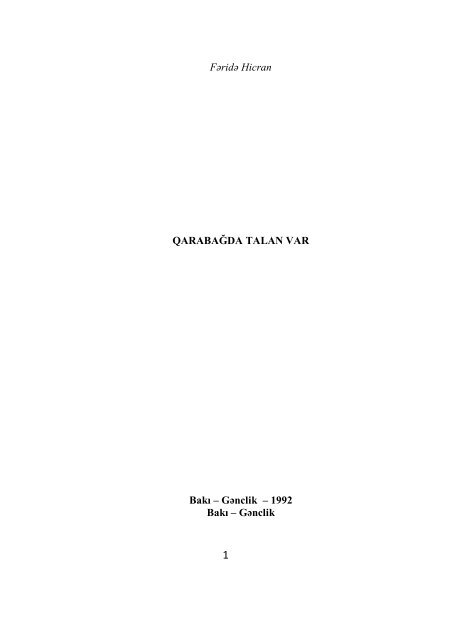 Fəridə Hicran

QARABAĞDA TALAN VAR

Bakı – Gənclik – 1992
Bakı – Gənclik

1